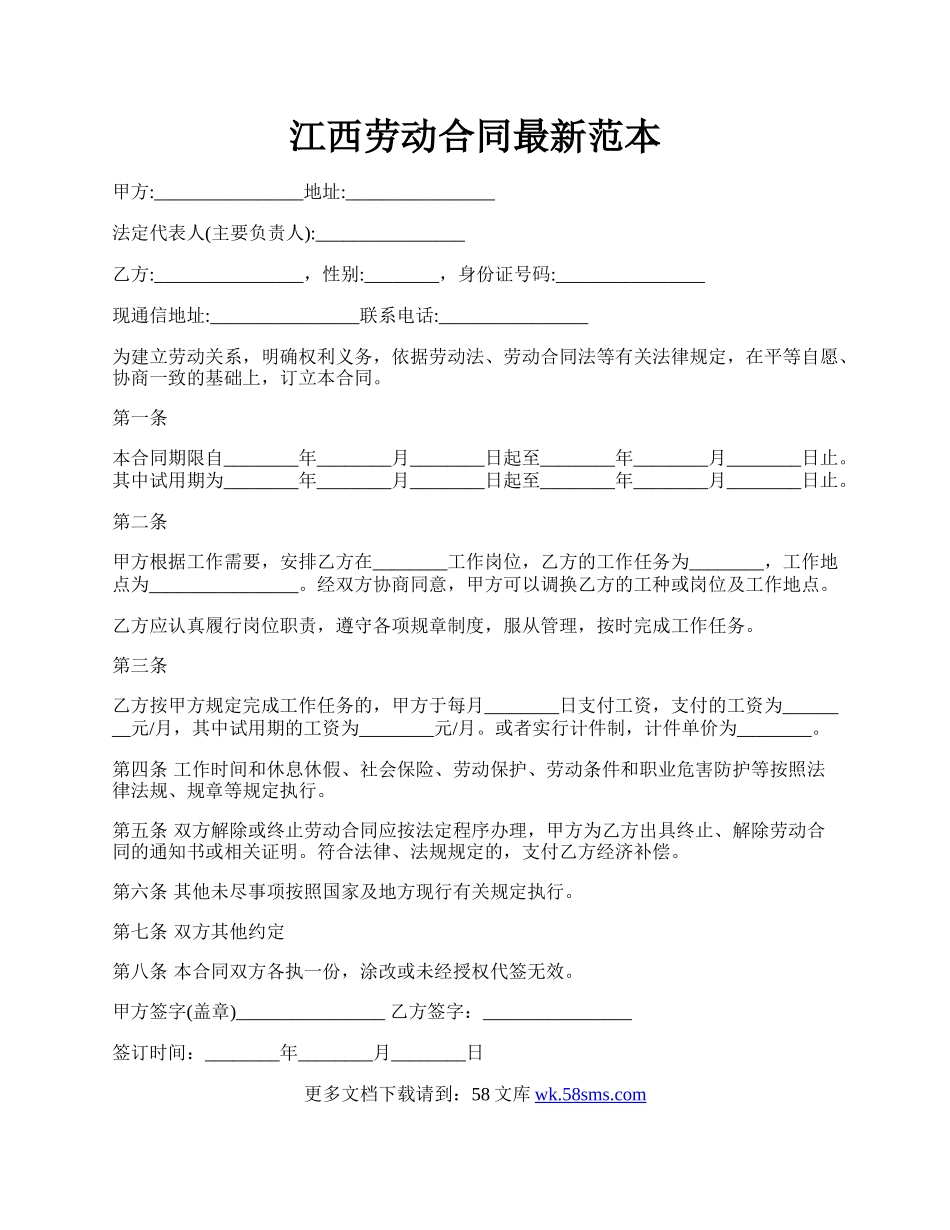 江西劳动合同最新范本

甲方:________________地址:________________

法定代表人(主要负责人):________________

乙方:________________，性别:________，身份证号码:________________

现通信地址:________________联系电话:________________

为建立劳动关系，明确权利义务，依据劳动法、劳动合同法等有关法律规定，在平等自愿、协商一致的基础上，订立本合同。

第一条

本合同期限自________年________月________日起至________年________月________日止。其中试用期为________年________月________日起至________年________月________日止。

第二条

甲方根据工作需要，安排乙方在________工作岗位，乙方的工作任务为________，工作地点为________________。经双方协商同意，甲方可以调换乙方的工种或岗位及工作地点。

乙方应认真履行岗位职责，遵守各项规章制度，服从管理，按时完成工作任务。

第三条

乙方按甲方规定完成工作任务的，甲方于每月________日支付工资，支付的工资为________元/月，其中试用期的工资为________元/月。或者实行计件制，计件单价为________。

第四条 工作时间和休息休假、社会保险、劳动保护、劳动条件和职业危害防护等按照法律法规、规章等规定执行。

第五条 双方解除或终止劳动合同应按法定程序办理，甲方为乙方出具终止、解除劳动合同的通知书或相关证明。符合法律、法规规定的，支付乙方经济补偿。

第六条 其他未尽事项按照国家及地方现行有关规定执行。

第七条 双方其他约定

第八条 本合同双方各执一份，涂改或未经授权代签无效。

甲方签字(盖章)________________ 乙方签字：________________

签订时间：________年________月________日

更多文档下载请到：58 文库 wk.58sms.com